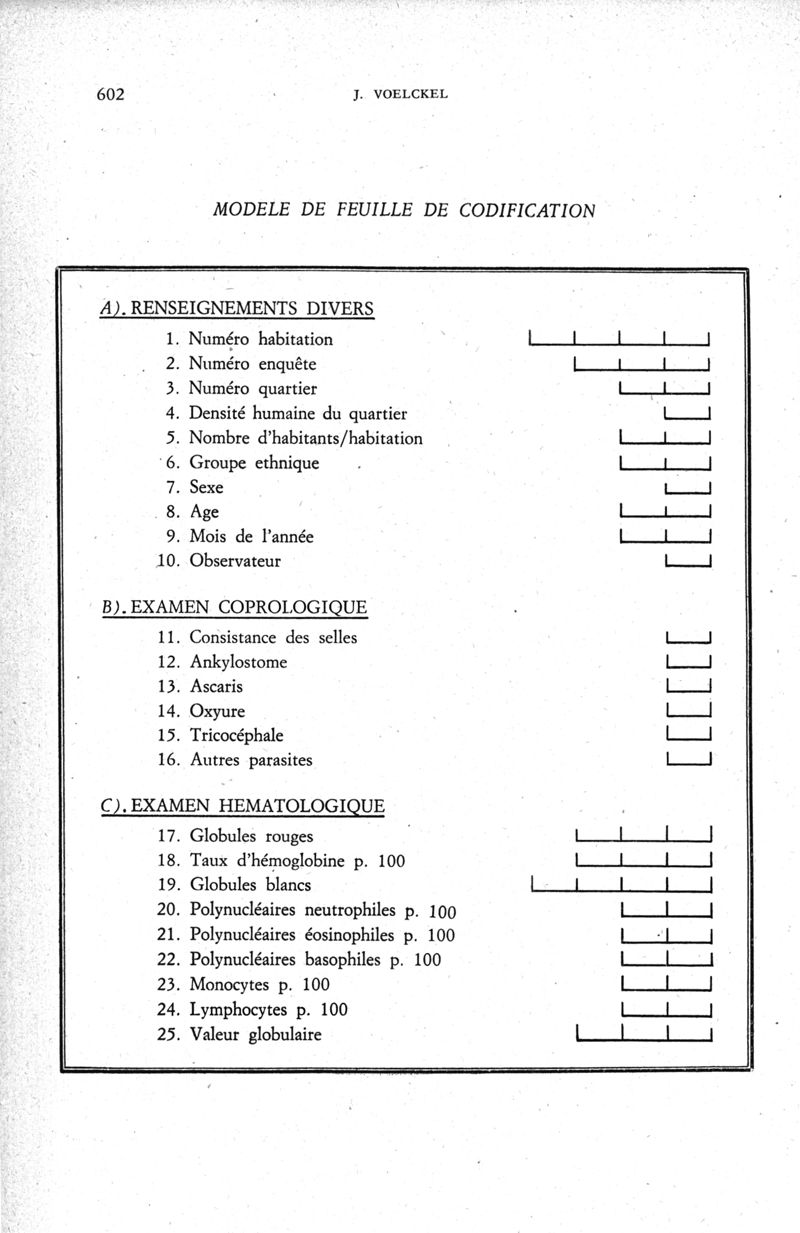 602 J. VOELCKEL

MODELE DE FEUILLE DE CODIFICATION

A). RENSEIGNEMENTS DIVERS

1. Numéro habitation
2. Numéro enquête
3. Numéro quartier
4. Densité humaine du quartier
5. Nombre d'habitants/habitation
6. Groupe ethnique
7. Sexe
8. Age
9. Mois de l'année
10. Observateur

B). EXAMEN COPROLOGIQUE

11. Consistance des selles
12. Ankylostome
13. Ascaris
14. Oxyure
15. Tricocéphale
16. Autres parasites

C). EXAMEN HEMATOLOGIQUE

17. Globules rouges
18. Taux d'hémoglobine p. 100
19. Globules blancs
20. Polynucléaires neutrophiles p. 100
21. Polynucléaires éosinophiles p. 100
22. Polynucléaires basophiles p. 100
23. Monocytes p. 100
24. Lymphocytes p. 100
25. Valeur globulaire